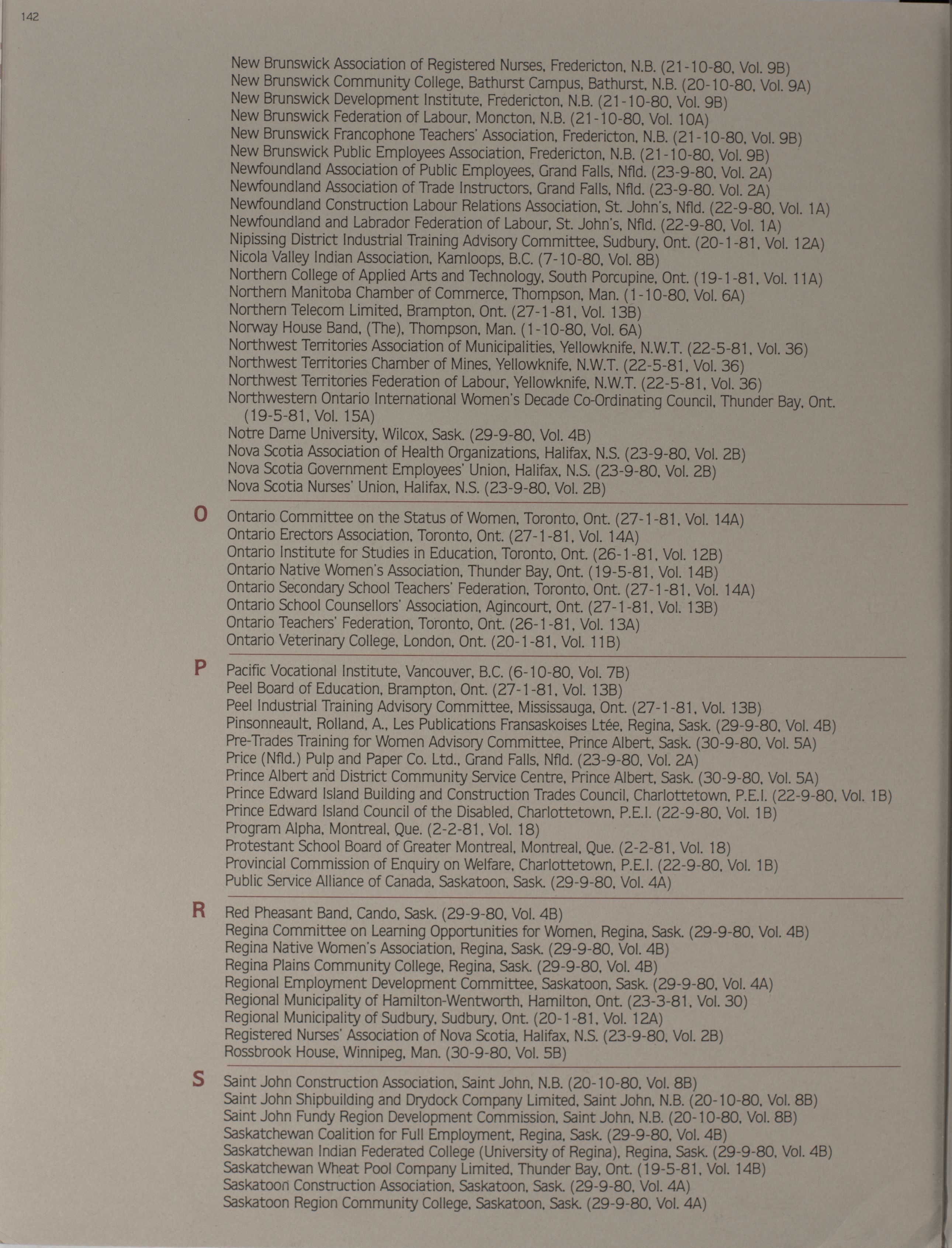 142

New Brunswick Association of Registered Nurses, Fredericton, N.B. (21-10-80, Vol. 9B)
New Brunswick Community College, Bathurst Campus, Bathurst, N.B. (20-10-80, Vol. 9A)
New Brunswick Development Institute, Fredericton, N.B. (21-10-80, Vol. 9B)
New Brunswick Federation of Labour, Moncton, N.B. (21-10-80, Vol. 10A)
New Brunswick Francophone Teachers' Association, Fredericton, N.B. (21-10-80, Vol. 9B)
New Brunswick Public Employees Association, Fredericton, N.B. (21-10-80, Vol. 9B)
Newfoundland Association of Public Employees, Grand Falls, Nfld. (23-9-80, Vol. 2A)
Newfoundland Association of Trade Instructors, Grand Falls, Nfld. (23-9-80. Vol. 2A)
Newfoundland Construction Labour Relations Association, St. John's, Nfld. (22-9-80, Vol. 1A)
Newfoundland and Labrador Federation of Labour, St. John's, Nfld. (22-9-80, Vol. 1A)
Nipissing District Industrial Training Advisory Committee, Sudbury, Ont. (20-1-81, Vol. 12A)
Nicola Valley Indian Association, Kamloops, B.C. (7-10-80, Vol. 8B)
Northern College of Applied Arts and Technology, South Porcupine, Ont. (19-1-81, Vol. 11A)
Northern Manitoba Chamber of Commerce, Thompson, Man. (1-10-80, Vol. 6A)
Northern Telecom Limited, Brampton, Ont. (27-1-81, Vol. 13B)
Norway House Band, (The), Thompson, Man. (1-10-80, Vol. 6A)
Northwest Territories Association of Municipalities, Yellowknife, N.W.T. (22-5-81, Vol. 36)
Northwest Territories Chamber of Mines, Yellowknife, N.W.T. (22-5-81, Vol. 36)
Northwest Territories Federation of Labour, Yellowknife, N.W.T. (22-5-81, Vol. 36)
Northwestern Ontario International Women's Decade Co-Ordinating Council, Thunder Bay, Ont. (19-5-81, Vol. 15A)
Notre Dame University, Wilcox, Sask. (29-9-80, Vol. 4B)
Nova Scotia Association of Health Organizations, Halifax, N.S. (23-9-80, Vol. 2B)
Nova Scotia Government Employees' Union, Halifax, N.S. (23-9-80, Vol. 2B)
Nova Scotia Nurses' Union, Halifax, N.S. (23-9-80, Vol. 2B)

O Ontario Committee on the Status of Women, Toronto, Ont. (27-1-81, Vol. 14A)
Ontario Erectors Association, Toronto, Ont. (27-1-81, Vol. 14A)
Ontario Institute for Studies in Education, Toronto, Ont. (26-1-81, Vol. 12B)
Ontario Native Women's Association, Thunder Bay, Ont. (19-5-81, Vol. 14B)
Ontario Secondary School Teachers' Federation, Toronto, Ont. (27-1-81, Vol. 14A)
Ontario School Counsellors' Association, Agincourt, Ont. (27-1-81, Vol. 13B)
Ontario Teachers' Federation, Toronto, Ont. (26-1-81, Vol. 13A)
Ontario Veterinary College, London, Ont. (20-1-81, Vol. 11B)

P Pacific Vocational Institute, Vancouver, B.C. (6-10-80, Vol. 7B)
Peel Board of Education, Brampton, Ont. (27-1-81, Vol. 13B)
Peel Industrial Training Advisory Committee, Mississauga, Ont. (27-1-81, Vol. 13B)
Pinsonneault, Rolland, A., Les Publications Fransaskoises Ltée, Regina, Sask. (29-9-80, Vol. 4B)
Pre-Trades Training for Women Advisory Committee, Prince Albert, Sask. (30-9-80, Vol. 5A)
Price (Nfld.) Pulp and Paper Co. Ltd., Grand Falls, Nfld. (23-9-80, Vol. 2A)
Prince Albert and District Community Service Centre, Prince Albert, Sask. (30-9-80, Vol. 5A)
Prince Edward Island Building and Construction Trades Council, Charlottetown, P.E.I. (22-9-80, Vol. 1B)
Prince Edward Island Council of the Disabled, Charlottetown, P.E.I. (22-9-80, Vol. 1B)
Program Alpha, Montreal, Que. (2-2-81, Vol. 18)
Protestant School Board of Greater Montreal, Montreal, Que. (2-2-81, Vol. 18)
Provincial Commission of Enquiry on Welfare, Charlottetown, P.E.I. (22-9-80, Vol. 1B)
Public Service Alliance of Canada, Saskatoon, Sask. (29-9-80, Vol. 4A)

R Red Pheasant Band, Cando, Sask. (29-9-80, Vol. 4B)
Regina Committee on Learning Opportunities for Women, Regina, Sask. (29-9-80, Vol. 4B)
Regina Native Women's Association, Regina, Sask. (29-9-80, Vol. 4B)
Regina Plains Community College, Regina, Sask. (29-9-80, Vol. 4B)
Regional Employment Development Committee, Saskatoon, Sask. (29-9-80, Vol. 4A)
Regional Municipality of Hamilton-Wentworth, Hamilton, Ont. (23-3-81, Vol. 30)
Regional Municipality of Sudbury, Sudbury, Ont. (20-1-81, Vol. 12A)
Registered Nurses' Association of Nova Scotia, Halifax, N.S. (23-9-80, Vol. 2B)
Rossbrook House, Winnipeg, Man. (30-9-80, Vol. 5B)

S Saint John Construction Association, Saint John, N.B. (20-10-80, Vol. 8B)
Saint John Shipbuilding and Drydock Company Limited, Saint John, N.B. (20-10-80, Vol. 8B)
Saint John Fundy Region Development Commission, Saint John, N.B. (20-10-80, Vol. 8B)
Saskatchewan Coalition for Full Employment, Regina, Sask. (29-9-80, Vol. 4B)
Saskatchewan Indian Federated College (University of Regina), Regina, Sask. (29-9-80, Vol. 4B)
Saskatchewan Wheat Pool Company Limited, Thunder Bay, Ont. (19-5-81, Vol. 14B)
Saskatoon Construction Association, Saskatoon, Sask. (29-9-80, Vol. 4A)
Saskatoon Region Community College, Saskatoon, Sask. (29-9-80, Vol. 4A)